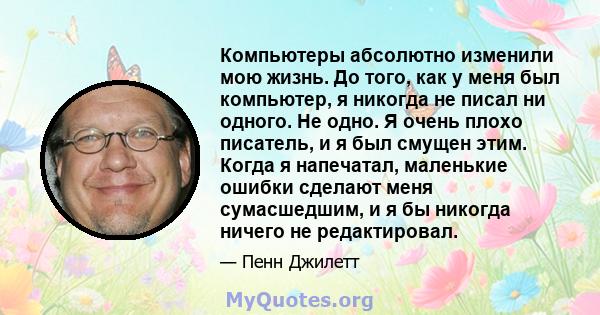 Компьютеры абсолютно изменили мою жизнь. До того, как у меня был компьютер, я никогда не писал ни одного. Не одно. Я очень плохо писатель, и я был смущен этим. Когда я напечатал, маленькие ошибки сделают меня сумасшедшим, и я бы никогда ничего не редактировал.

— Пенн Джилетт

MyQuotes.org